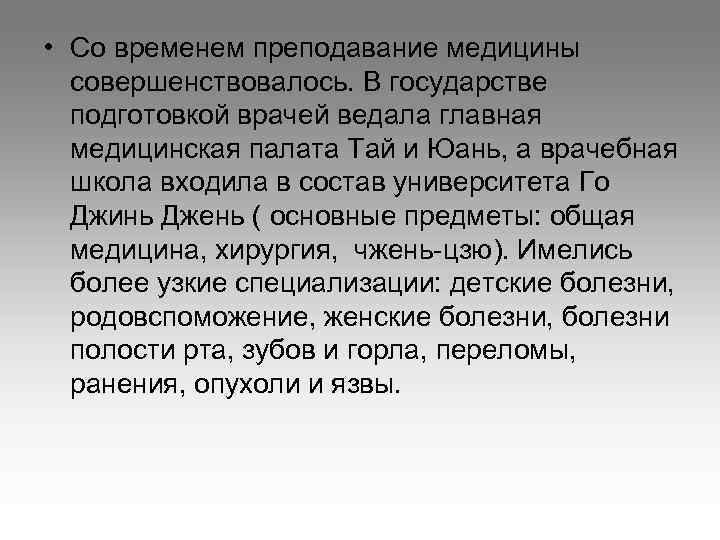 • Со временем преподавание медицины совершенствовалось. В государстве подготовкой врачей ведала главная медицинская палата Тай и Юань, а врачебная школа входила в состав университета Го Джинь Джень ( основные предметы: общая медицина, хирургия,  чжень-цзю). Имелись более узкие специализации: детские болезни, родовспоможение, женские болезни, болезни полости рта, зубов и горла, переломы, ранения, опухоли и язвы.